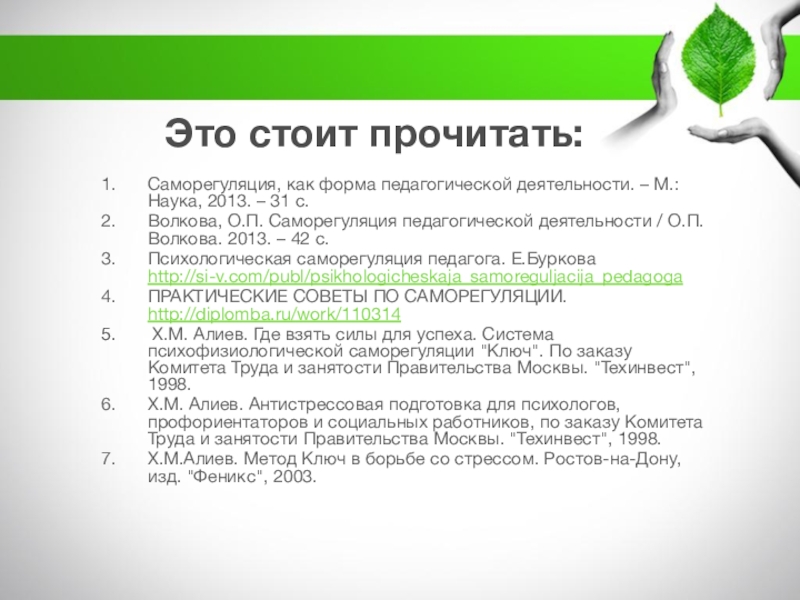 Это стоит прочитать:

1. Саморегуляция, как форма педагогической деятельности. – М.: Наука, 2013. – 31 с.
2. Волкова, О.П. Саморегуляция педагогической деятельности / О.П. Волкова. 2013. – 42 с.
3. Психологическая саморегуляция педагога. Е.Буркова http://si-v.com/publ/psikhologicheskaja_samoreguljacija_pedagoga
4. ПРАКТИЧЕСКИЕ СОВЕТЫ ПО САМОРЕГУЛЯЦИИ. http://diplomba.ru/work/110314
5. Х.М. Алиев. Где взять силы для успеха. Система психофизиологической саморегуляции "Ключ". По заказу Комитета Труда и занятости Правительства Москвы. "Техинвест", 1998.
6. Х.М. Алиев. Антистрессовая подготовка для психологов, профориентаторов и социальных работников, по заказу Комитета Труда и занятости Правительства Москвы. "Техинвест", 1998.
7. Х.М.Алиев. Метод Ключ в борьбе со стрессом. Ростов-на-Дону, изд. "Феникс", 2003.